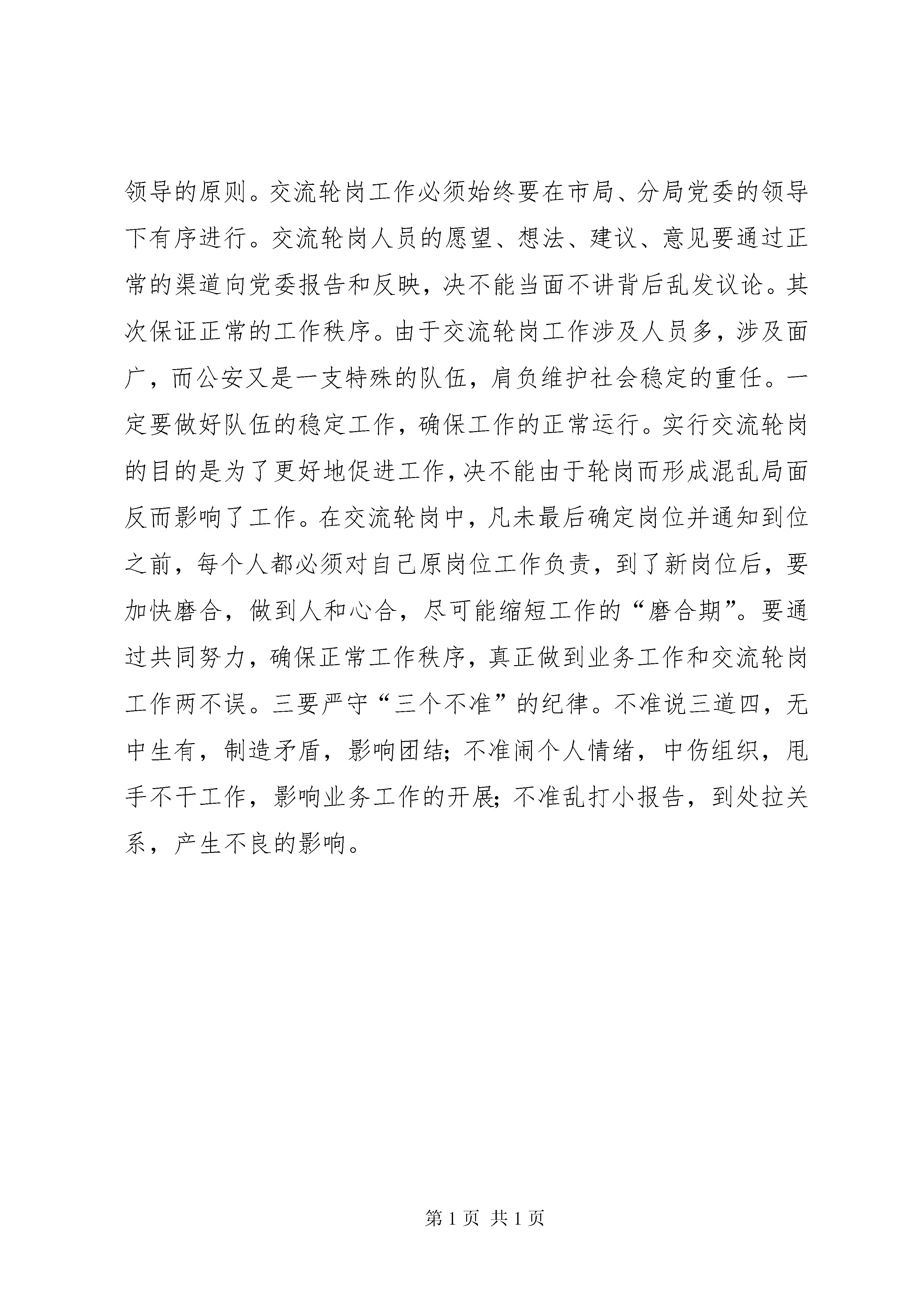 领导的原则。交流轮岗工作必须始终要在市局、分局党委的领导下有序进行。交流轮岗人员的愿望、想法、建议、意见要通过正常的渠道向党委报告和反映，决不能当面不讲背后乱发议论。其次保证正常的工作秩序。由于交流轮岗工作涉及人员多，涉及面广，而公安又是一支特殊的队伍，肩负维护社会稳定的重任。一定要做好队伍的稳定工作，确保工作的正常运行。实行交流轮岗的目的是为了更好地促进工作，决不能由于轮岗而形成混乱局面反而影响了工作。在交流轮岗中，凡未最后确定岗位并通知到位之前，每个人都必须对自己原岗位工作负责，到了新岗位后，要加快磨合，做到人和心合，尽可能缩短工作的“磨合期”。要通过共同努力，确保正常工作秩序，真正做到业务工作和交流轮岗工作两不误。三要严守“三个不准”的纪律。不准说三道四，无中生有，制造矛盾，影响团结；不准闹个人情绪，中伤组织，甩手不干工作，影响业务工作的开展；不准乱打小报告，到处拉关系，产生不良的影响。

第 1 页 共 1 页